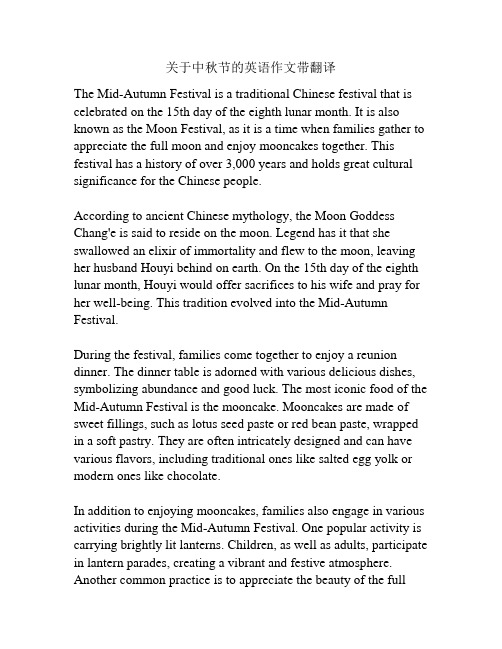 关于中秋节的英语作文带翻译

The Mid-Autumn Festival is a traditional Chinese festival that is celebrated on the 15th day of the eighth lunar month. It is also known as the Moon Festival, as it is a time when families gather to appreciate the full moon and enjoy mooncakes together. This festival has a history of over 3,000 years and holds great cultural significance for the Chinese people.

According to ancient Chinese mythology, the Moon Goddess Chang'e is said to reside on the moon. Legend has it that she swallowed an elixir of immortality and flew to the moon, leaving her husband Houyi behind on earth. On the 15th day of the eighth lunar month, Houyi would offer sacrifices to his wife and pray for her well-being. This tradition evolved into the Mid-Autumn Festival.

During the festival, families come together to enjoy a reunion dinner. The dinner table is adorned with various delicious dishes, symbolizing abundance and good luck. The most iconic food of the Mid-Autumn Festival is the mooncake. Mooncakes are made of sweet fillings, such as lotus seed paste or red bean paste, wrapped in a soft pastry. They are often intricately designed and can have various flavors, including traditional ones like salted egg yolk or modern ones like chocolate.

In addition to enjoying mooncakes, families also engage in various activities during the Mid-Autumn Festival. One popular activity is carrying brightly lit lanterns. Children, as well as adults, participate in lantern parades, creating a vibrant and festive atmosphere. Another common practice is to appreciate the beauty of the full